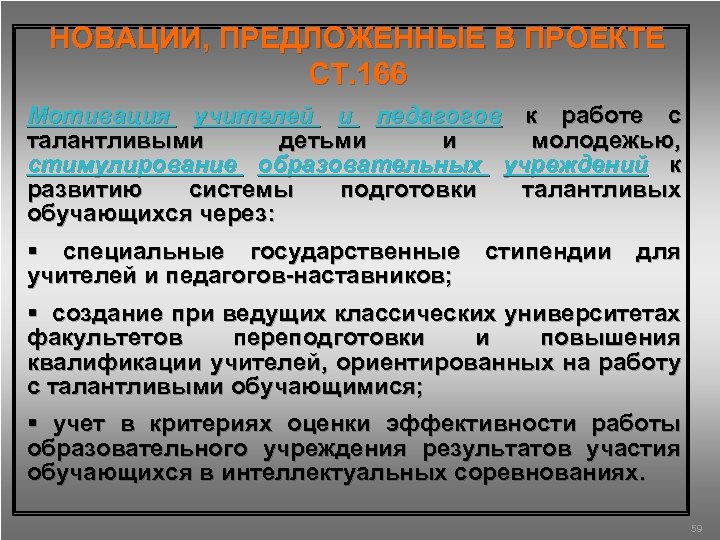 НОВАЦИИ, ПРЕДЛОЖЕННЫЕ В ПРОЕКТЕ СТ.166

Мотивация учителей и педагогов к работе с талантливыми детьми и молодежью, стимулирование образовательных учреждений к развитию системы подготовки талантливых обучающихся через:

▪ специальные государственные стипендии для учителей и педагогов-наставников;

▪ создание при ведущих классических университетах факультетов переподготовки и повышения квалификации учителей, ориентированных на работу с талантливыми обучающимися;

▪ учет в критериях оценки эффективности работы образовательного учреждения результатов участия обучающихся в интеллектуальных соревнованиях.

59